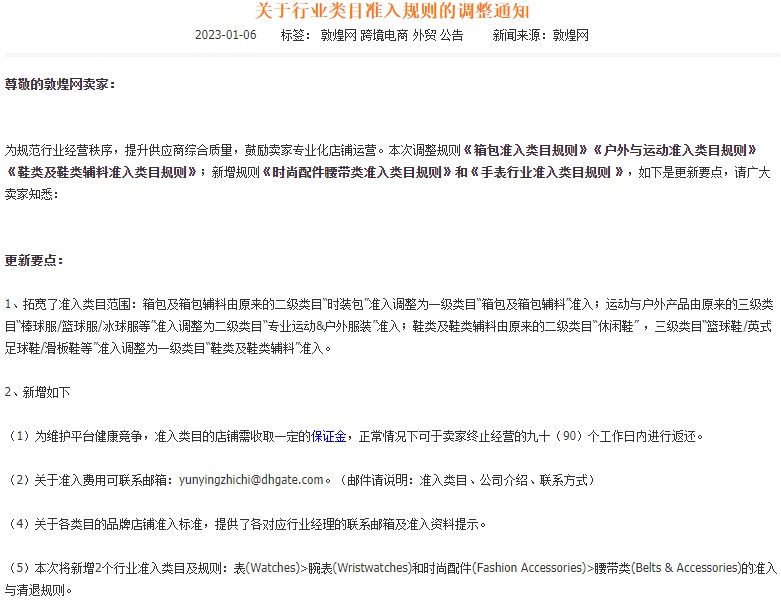 关于行业类目准入规则的调整通知

2023-01-06　　标签：敦煌网 跨境电商 外贸 公告　　新闻来源：敦煌网

尊敬的敦煌网卖家：

为规范行业经营秩序，提升供应商综合质量，鼓励卖家专业化店铺运营。本次调整规则《箱包准入类目规则》《户外与运动准入类目规则》《鞋类及鞋类辅料准入类目规则》；新增规则《时尚配件腰带类准入类目规则》和《手表行业准入类目规则 》，如下是更新要点，请广大卖家知悉：

更新要点：

1、拓宽了准入类目范围：箱包及箱包辅料由原来的二级类目"时装包"准入调整为一级类目"箱包及箱包辅料"准入；运动与户外产品由原来的三级类目"棒球服/篮球服/冰球服等"准入调整为二级类目"专业运动&户外服装"准入；鞋类及鞋类辅料由原来的二级类目"休闲鞋"，三级类目"篮球鞋/英式足球鞋/滑板鞋等"准入调整为一级类目"鞋类及鞋类辅料"准入。

2、新增如下

（1）为维护平台健康竞争，准入类目的店铺需收取一定的保证金，正常情况下可于卖家终止经营的九十（90）个工作日内进行返还。

（2）关于准入费用可联系邮箱：yunyingzhichi@dhgate.com。（邮件请说明：准入类目、公司介绍、联系方式）

（4）关于各类目的品牌店铺准入标准，提供了各对应行业经理的联系邮箱及准入资料提示。

（5）本次将新增2个行业准入类目及规则：表(Watches)>腕表(Wristwatches)和时尚配件(Fashion Accessories)>腰带类(Belts & Accessories)的准入与清退规则。